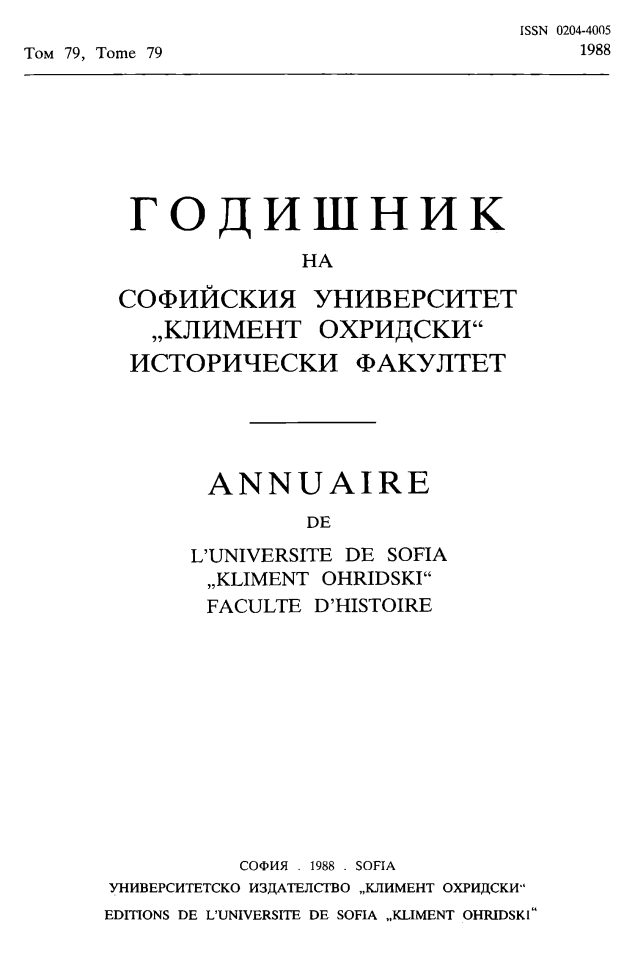 ISSN 0204-4005

Том 79, Tome 79

1988

ГОДИШНИК

НА

СОФИЙСКИЯ УНИВЕРСИТЕТ

„КЛИМЕНТ ОХРИДСКИ“

ИСТОРИЧЕСКИ ФАКУЛТЕТ

ANNUAIRE

DE

L'UNIVERSITE DE SOFIA

„KLIMENT OHRIDSKI“

FACULTE D'HISTOIRE

СОФИЯ . 1988 . SOFIA

УНИВЕРСИТЕТСКО ИЗДАТЕЛСТВО „КЛИМЕНТ ОХРИДСКИ“

EDITIONS DE L'UNIVERSITE DE SOFIA „KLIMENT OHRIDSKI“